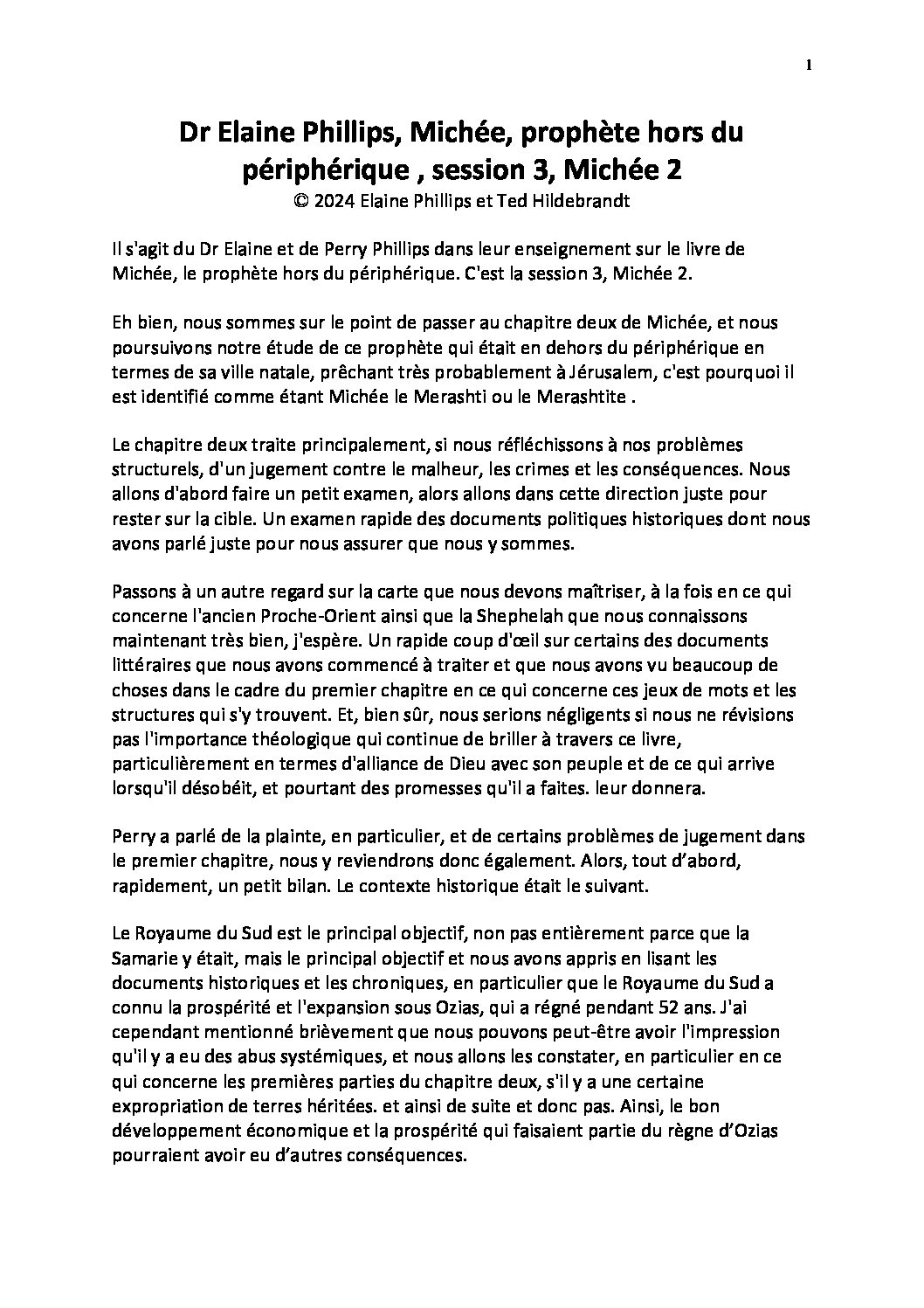 1

Dr Elaine Phillips, Michée, prophète hors du périphérique , session 3, Michée 2
© 2024 Elaine Phillips et Ted Hildebrandt

Il s'agit du Dr Elaine et de Perry Phillips dans leur enseignement sur le livre de Michée, le prophète hors du périphérique. C'est la session 3, Michée 2.

Eh bien, nous sommes sur le point de passer au chapitre deux de Michée, et nous poursuivons notre étude de ce prophète qui était en dehors du périphérique en termes de sa ville natale, prêchant très probablement à Jérusalem, c'est pourquoi il est identifié comme étant Michée le Merashti ou le Merashtite .

Le chapitre deux traite principalement, si nous réfléchissons à nos problèmes structurels, d'un jugement contre le malheur, les crimes et les conséquences. Nous allons d'abord faire un petit examen, alors allons dans cette direction juste pour rester sur la cible. Un examen rapide des documents politiques historiques dont nous avons parlé juste pour nous assurer que nous y sommes.

Passons à un autre regard sur la carte que nous devons maîtriser, à la fois en ce qui concerne l'ancien Proche-Orient ainsi que la Shephelah que nous connaissons maintenant très bien, j'espère. Un rapide coup d'œil sur certains des documents littéraires que nous avons commencé à traiter et que nous avons vu beaucoup de choses dans le cadre du premier chapitre en ce qui concerne ces jeux de mots et les structures qui s'y trouvent. Et, bien sûr, nous serions négligents si nous ne révisions pas l'importance théologique qui continue de briller à travers ce livre, particulièrement en termes d'alliance de Dieu avec son peuple et de ce qui arrive lorsqu'il désobéit, et pourtant des promesses qu'il a faites. leur donnera.

Perry a parlé de la plainte, en particulier, et de certains problèmes de jugement dans le premier chapitre, nous y reviendrons donc également. Alors, tout d'abord, rapidement, un petit bilan. Le contexte historique était le suivant.

Le Royaume du Sud est le principal objectif, non pas entièrement parce que la Samarie y était, mais le principal objectif et nous avons appris en lisant les documents historiques et les chroniques, en particulier que le Royaume du Sud a connu la prospérité et l'expansion sous Ozias, qui a régné pendant 52 ans. J'ai cependant mentionné brièvement que nous pouvons peut-être avoir l'impression qu'il y a eu des abus systémiques, et nous allons les constater, en particulier en ce qui concerne les premières parties du chapitre deux, s'il y a une certaine expropriation de terres héritées. et ainsi de suite et donc pas. Ainsi, le bon développement économique et la prospérité qui faisaient partie du règne d'Ozias pourraient avoir eu d'autres conséquences.